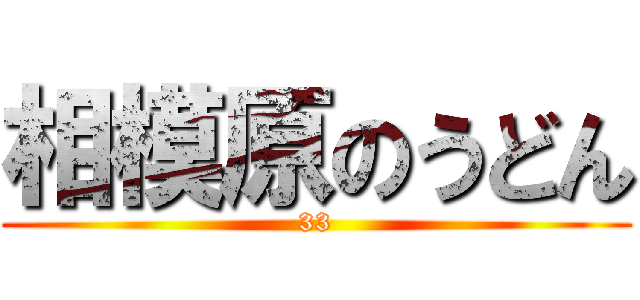 相模原のうどん
33